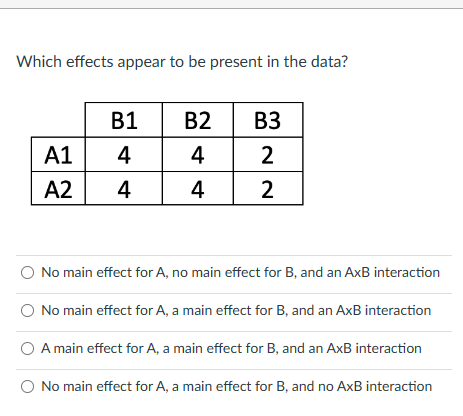 Which effects appear to be present in the data?

|  | B1 | B2 | B3 |
|---|---|---|---|
| A1 | 4 | 4 | 2 |
| A2 | 4 | 4 | 2 |

No main effect for A, no main effect for B, and an AxB interaction

No main effect for A, a main effect for B, and an AxB interaction

A main effect for A, a main effect for B, and an AxB interaction

No main effect for A, a main effect for B, and no AxB interaction